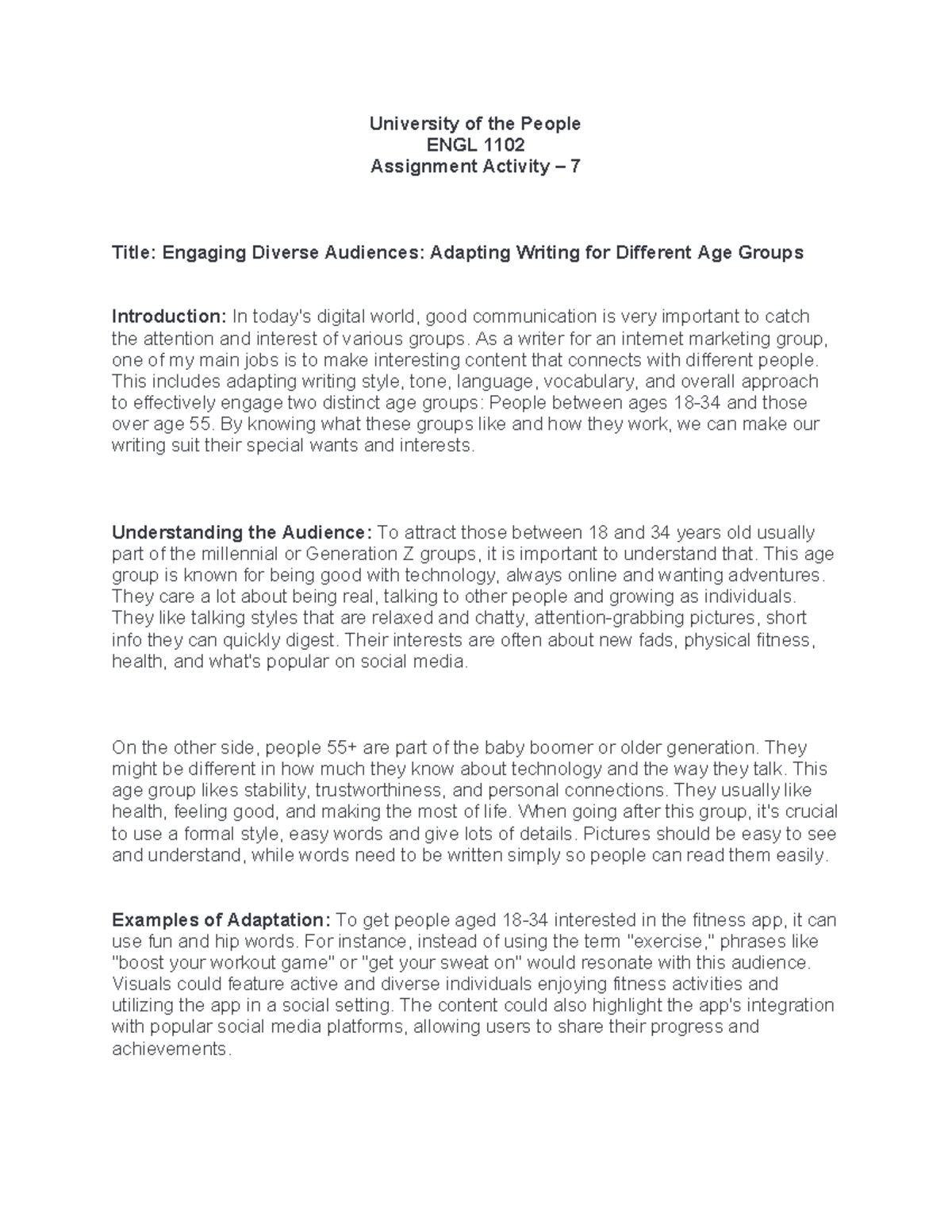 University of the People
ENGL 1102
Assignment Activity – 7

Title: Engaging Diverse Audiences: Adapting Writing for Different Age Groups

Introduction: In today's digital world, good communication is very important to catch the attention and interest of various groups. As a writer for an internet marketing group, one of my main jobs is to make interesting content that connects with different people. This includes adapting writing style, tone, language, vocabulary, and overall approach to effectively engage two distinct age groups: People between ages 18-34 and those over age 55. By knowing what these groups like and how they work, we can make our writing suit their special wants and interests.

Understanding the Audience: To attract those between 18 and 34 years old usually part of the millennial or Generation Z groups, it is important to understand that. This age group is known for being good with technology, always online and wanting adventures. They care a lot about being real, talking to other people and growing as individuals. They like talking styles that are relaxed and chatty, attention-grabbing pictures, short info they can quickly digest. Their interests are often about new fads, physical fitness, health, and what's popular on social media.

On the other side, people 55+ are part of the baby boomer or older generation. They might be different in how much they know about technology and the way they talk. This age group likes stability, trustworthiness, and personal connections. They usually like health, feeling good, and making the most of life. When going after this group, it's crucial to use a formal style, easy words and give lots of details. Pictures should be easy to see and understand, while words need to be written simply so people can read them easily.

Examples of Adaptation: To get people aged 18-34 interested in the fitness app, it can use fun and hip words. For instance, instead of using the term "exercise," phrases like "boost your workout game" or "get your sweat on" would resonate with this audience. Visuals could feature active and diverse individuals enjoying fitness activities and utilizing the app in a social setting. The content could also highlight the app's integration with popular social media platforms, allowing users to share their progress and achievements.